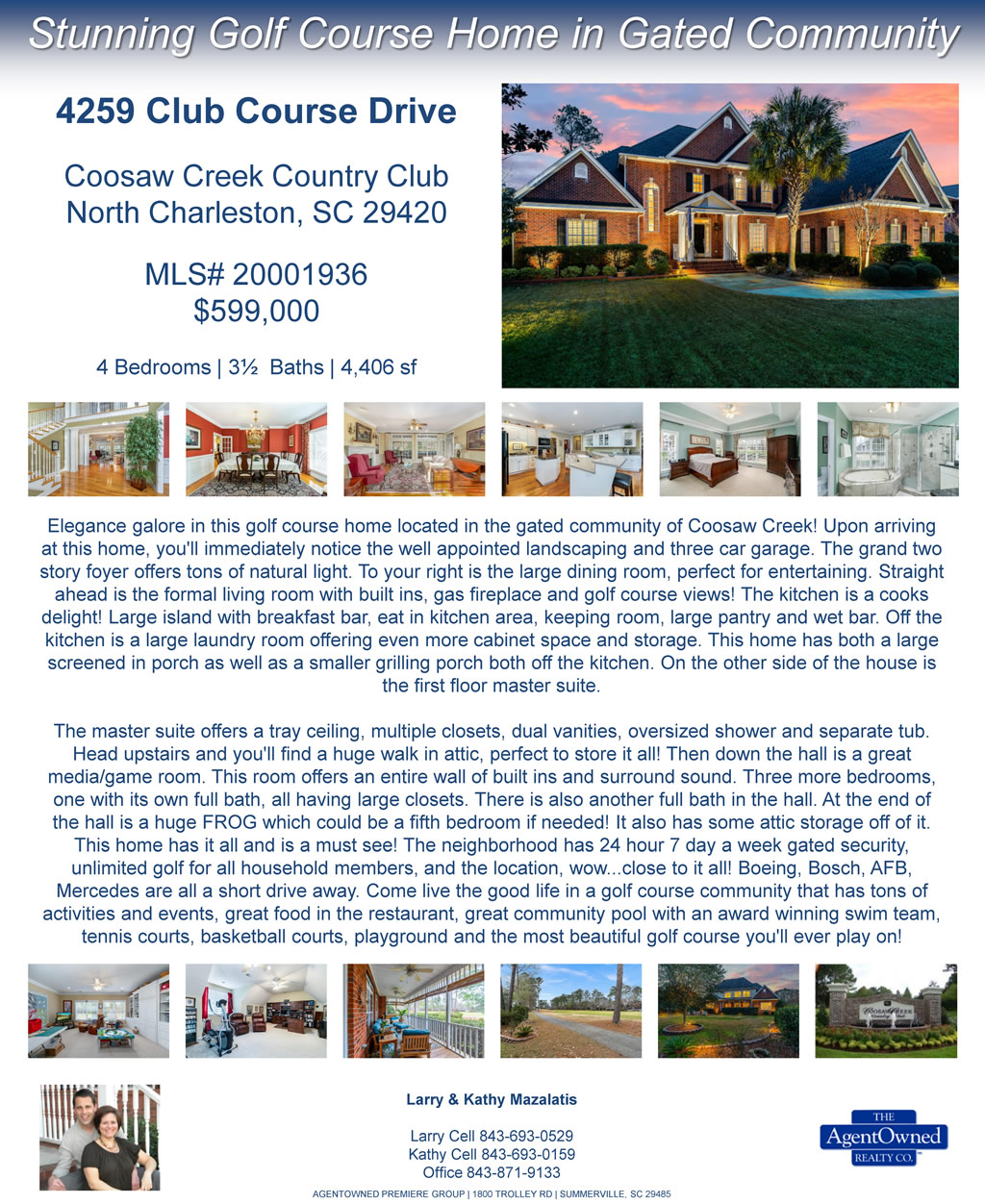 Stunning Golf Course Home in Gated Community

4259 Club Course Drive

Coosaw Creek Country Club
North Charleston, SC 29420

MLS# 20001936
$599,000

4 Bedrooms | 3½ Baths | 4,406 sf

Elegance galore in this golf course home located in the gated community of Coosaw Creek! Upon arriving at this home, you'll immediately notice the well appointed landscaping and three car garage. The grand two story foyer offers tons of natural light. To your right is the large dining room, perfect for entertaining. Straight ahead is the formal living room with built ins, gas fireplace and golf course views! The kitchen is a cooks delight! Large island with breakfast bar, eat in kitchen area, keeping room, large pantry and wet bar. Off the kitchen is a large laundry room offering even more cabinet space and storage. This home has both a large screened in porch as well as a smaller grilling porch both off the kitchen. On the other side of the house is the first floor master suite.

The master suite offers a tray ceiling, multiple closets, dual vanities, oversized shower and separate tub. Head upstairs and you'll find a huge walk in attic, perfect to store it all! Then down the hall is a great media/game room. This room offers an entire wall of built ins and surround sound. Three more bedrooms, one with its own full bath, all having large closets. There is also another full bath in the hall. At the end of the hall is a huge FROG which could be a fifth bedroom if needed! It also has some attic storage off of it. This home has it all and is a must see! The neighborhood has 24 hour 7 day a week gated security, unlimited golf for all household members, and the location, wow...close to it all! Boeing, Bosch, AFB, Mercedes are all a short drive away. Come live the good life in a golf course community that has tons of activities and events, great food in the restaurant, great community pool with an award winning swim team, tennis courts, basketball courts, playground and the most beautiful golf course you'll ever play on!

Larry & Kathy Mazalatis

Larry Cell 843-693-0529
Kathy Cell 843-693-0159
Office 843-871-9133

THE
AgentOwned
REALTY CO.

AGENTOWNED PREMIERE GROUP | 1800 TROLLEY RD | SUMMERVILLE, SC 29485